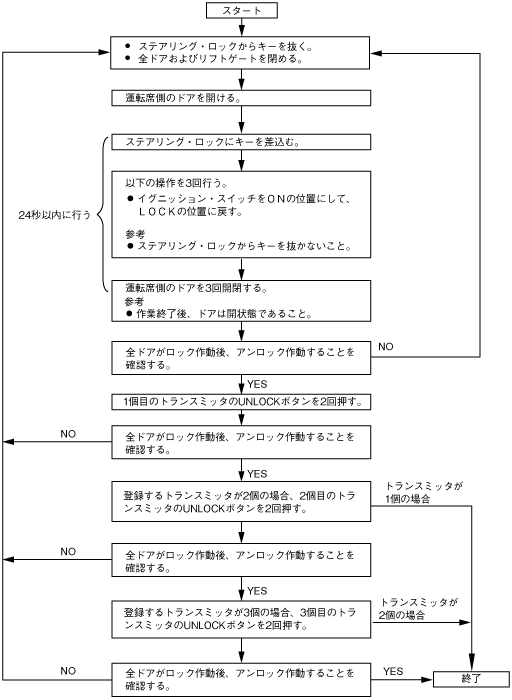 スタート

● ステアリング・ロックからキーを抜く。
● 全ドアおよびリフトゲートを閉める。

運転席側のドアを開ける。

24秒以内に行う

ステアリング・ロックにキーを差込む。

以下の操作を3回行う。
● イグニッション・スイッチをＯＮの位置にして、ＬＯＣＫの位置に戻す。

参考
● ステアリング・ロックからキーを抜かないこと。

運転席側のドアを3回開閉する。
参考
● 作業終了後、ドアは開状態であること。

全ドアがロック作動後、アンロック作動することを確認する。

NO

YES

1個目のトランスミッタのUNLOCKボタンを2回押す。

NO

全ドアがロック作動後、アンロック作動することを確認する。

YES

登録するトランスミッタが2個の場合、2個目のトランスミッタのUNLOCKボタンを2回押す。

トランスミッタが1個の場合

NO

全ドアがロック作動後、アンロック作動することを確認する。

YES

登録するトランスミッタが3個の場合、3個目のトランスミッタのUNLOCKボタンを2回押す。

トランスミッタが2個の場合

NO

全ドアがロック作動後、アンロック作動することを確認する。

YES

終了